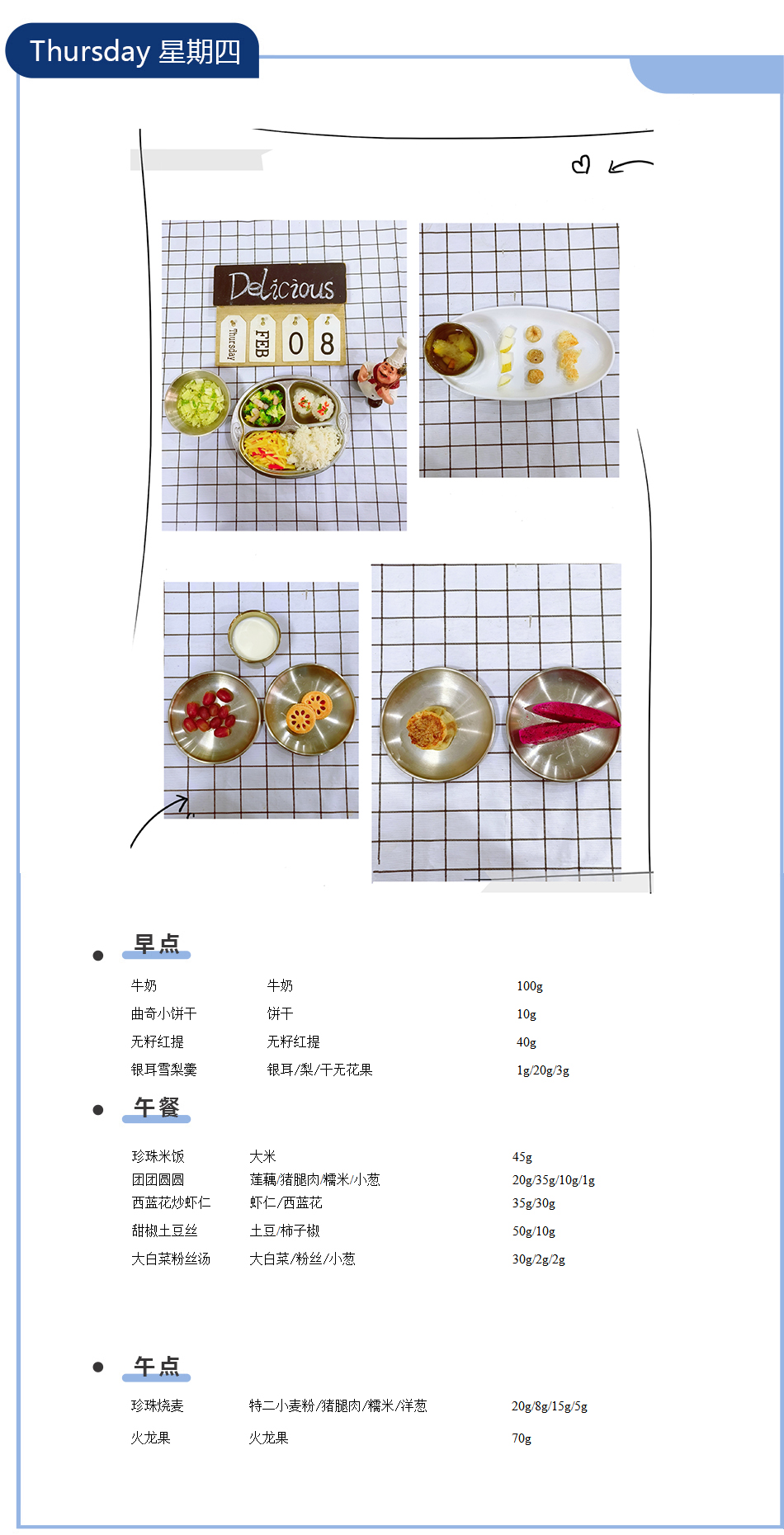 Thursday 星期四

Delicious

Thursday FEB 0 8

早点

| 牛奶 | 牛奶 | 100g |
|---|---|---|
| 曲奇小饼干 | 饼干 | 10g |
| 无籽红提 | 无籽红提 | 40g |
| 银耳雪梨羹 | 银耳/梨/干无花果 | 1g/20g/3g |

午餐

| 珍珠米饭 | 大米 | 45g |
|---|---|---|
| 团团圆圆 | 莲藕/猪腿肉/糯米/小葱 | 20g/35g/10g/1g |
| 西蓝花炒虾仁 | 虾仁/西蓝花 | 35g/30g |
| 甜椒土豆丝 | 土豆/柿子椒 | 50g/10g |
| 大白菜粉丝汤 | 大白菜/粉丝/小葱 | 30g/2g/2g |

午点

| 珍珠烧麦 | 特二小麦粉/猪腿肉/糯米/洋葱 | 20g/8g/15g/5g |
|---|---|---|
| 火龙果 | 火龙果 | 70g |